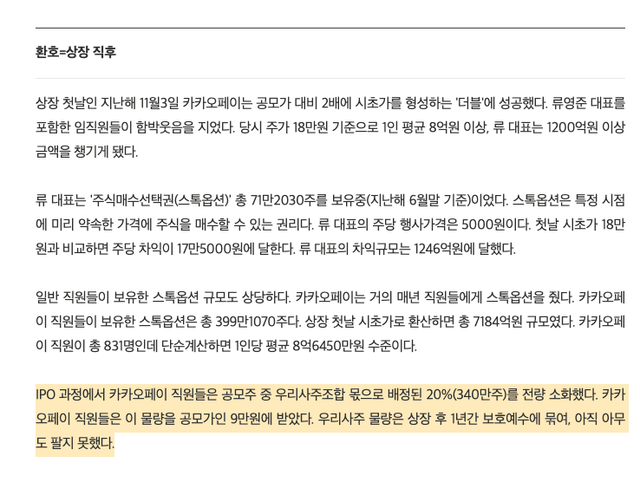 환호=상장 직후

상장 첫날인 지난해 11월3일 카카오페이는 공모가 대비 2배에 시초가를 형성하는 '더블'에 성공했다. 류영준 대표를 포함한 임직원들이 함박웃음을 지었다. 당시 주가 18만원 기준으로 1인 평균 8억원 이상, 류 대표는 1200억원 이상 금액을 챙기게 됐다.

류 대표는 '주식매수선택권(스톡옵션)' 총 71만2030주를 보유중(지난해 6월말 기준)이었다. 스톡옵션은 특정 시점에 미리 약속한 가격에 주식을 매수할 수 있는 권리다. 류 대표의 주당 행사가격은 5000원이다. 첫날 시초가 18만원과 비교하면 주당 차익이 17만5000원에 달한다. 류 대표의 차익규모는 1246억원에 달했다.

일반 직원들이 보유한 스톡옵션 규모도 상당하다. 카카오페이는 거의 매년 직원들에게 스톡옵션을 줬다. 카카오페이 직원들이 보유한 스톡옵션은 총 399만1070주다. 상장 첫날 시초가로 환산하면 총 7184억원 규모였다. 카카오페이 직원이 총 831명인데 단순계산하면 1인당 평균 8억6450만원 수준이다.

IPO 과정에서 카카오페이 직원들은 공모주 중 우리사주조합 몫으로 배정된 20%(340만주)를 전량 소화했다. 카카오페이 직원들은 이 물량을 공모가인 9만원에 받았다. 우리사주 물량은 상장 후 1년간 보호예수에 묶여, 아직 아무도 팔지 못했다.